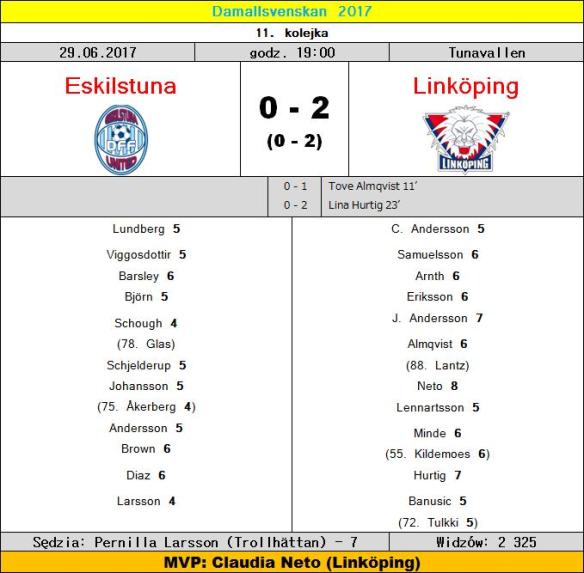 Damallsvenskan 2017

11. kolejka

29.06.2017

godz. 19:00

Tunavallen

Eskilstuna

0 - 2
(0 - 2)

Linköping

0 - 1 Tove Almqvist 11'
0 - 2 Lina Hurtig 23'

Lundberg 5
Viggosdottir 5
Barsley 6
Björn 5
Schough 4
(78. Glas)
Schjelderup 5
Johansson 5
(75. Åkerberg 4)
Andersson 5
Brown 6
Diaz 6
Larsson 4

C. Andersson 5
Samuelsson 6
Arnth 6
Eriksson 6
J. Andersson 7
Almqvist 6
(88. Lantz)
Neto 8
Lennartsson 5
Minde 6
(55. Kildemoes 6)
Hurtig 7
Banusic 5
(72. Tulkki 5)

Sędzia: Pernilla Larsson (Trollhättan) - 7

Widzów: 2 325

MVP: Claudia Neto (Linköping)